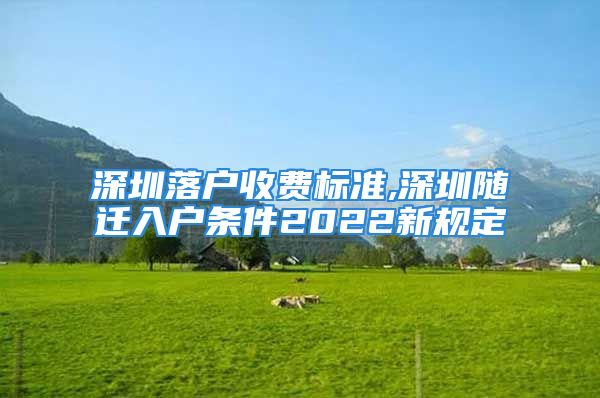 深圳落户收费标准,深圳随迁入户条件2022新规定